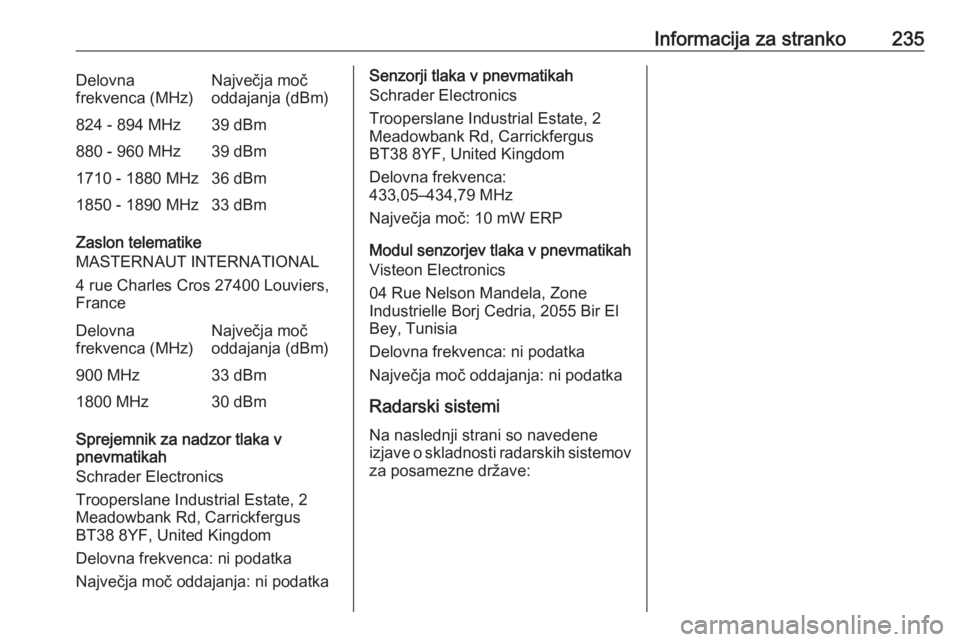 Informacija za stranko 235

| Delovna frekvenca (MHz) | Največja moč oddajanja (dBm) |
|---|---|
| 824 - 894 MHz | 39 dBm |
| 880 - 960 MHz | 39 dBm |
| 1710 - 1880 MHz | 36 dBm |
| 1850 - 1890 MHz | 33 dBm |

Zaslon telematike
MASTERNAUT INTERNATIONAL

4 rue Charles Cros 27400 Louviers, France

| Delovna frekvenca (MHz) | Največja moč oddajanja (dBm) |
|---|---|
| 900 MHz | 33 dBm |
| 1800 MHz | 30 dBm |

Sprejemnik za nadzor tlaka v pnevmatikah
Schrader Electronics

Trooperslane Industrial Estate, 2 Meadowbank Rd, Carrickfergus BT38 8YF, United Kingdom

Delovna frekvenca: ni podatka

Največja moč oddajanja: ni podatka

Senzorji tlaka v pnevmatikah
Schrader Electronics

Trooperslane Industrial Estate, 2 Meadowbank Rd, Carrickfergus BT38 8YF, United Kingdom

Delovna frekvenca: 433,05–434,79 MHz

Največja moč: 10 mW ERP

Modul senzorjev tlaka v pnevmatikah
Visteon Electronics

04 Rue Nelson Mandela, Zone Industrielle Borj Cedria, 2055 Bir El Bey, Tunisia

Delovna frekvenca: ni podatka

Največja moč oddajanja: ni podatka

Radarski sistemi

Na naslednji strani so navedene izjave o skladnosti radarskih sistemov za posamezne države:

carmanualsonline.info